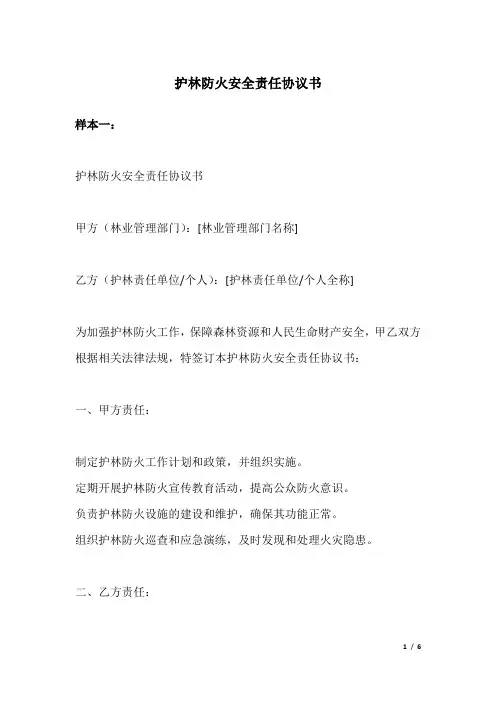 护林防火安全责任协议书

样本一：

护林防火安全责任协议书

甲方（林业管理部门）：[林业管理部门名称]

乙方（护林责任单位/个人）：[护林责任单位/个人全称]

为加强护林防火工作，保障森林资源和人民生命财产安全，甲乙双方根据相关法律法规，特签订本护林防火安全责任协议书：

一、甲方责任：

制定护林防火工作计划和政策，并组织实施。
定期开展护林防火宣传教育活动，提高公众防火意识。
负责护林防火设施的建设和维护，确保其功能正常。
组织护林防火巡查和应急演练，及时发现和处理火灾隐患。

二、乙方责任：

1 / 6